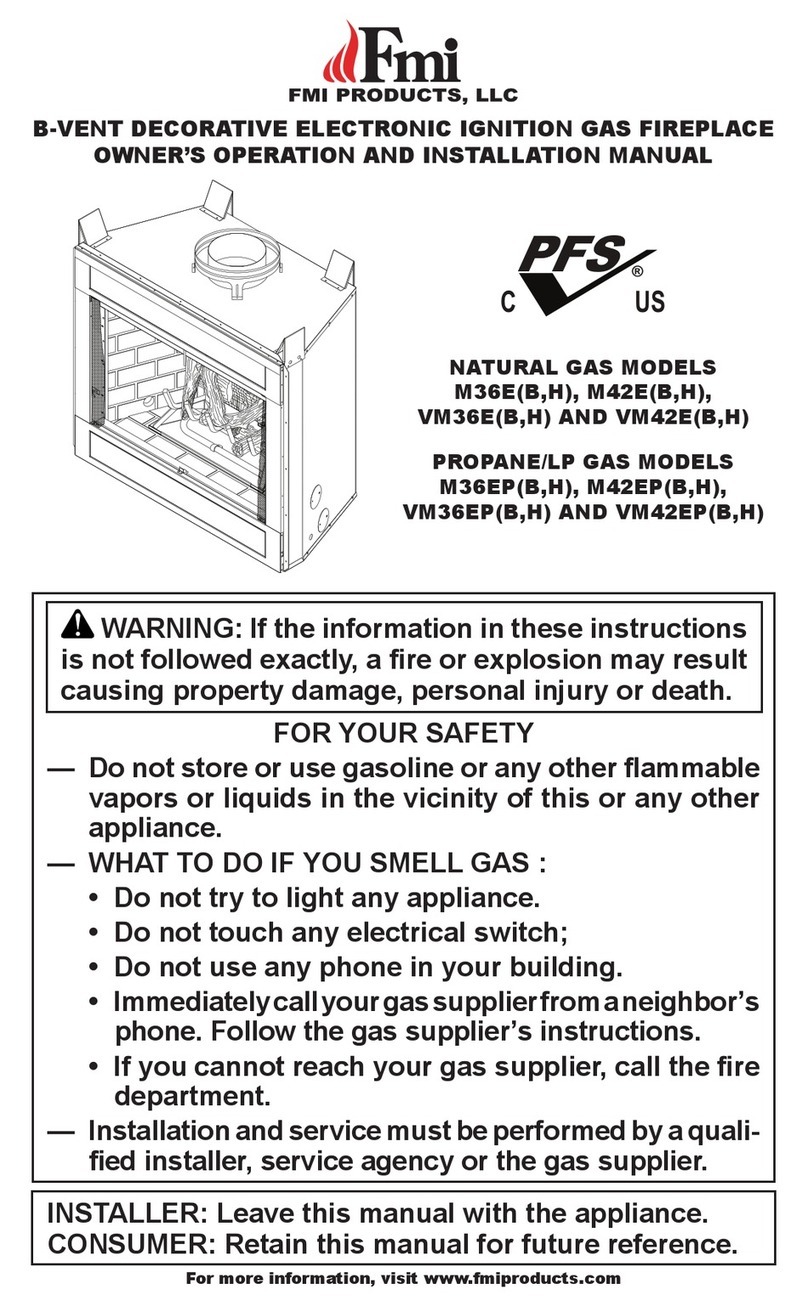 Fmi
FMI PRODUCTS, LLC

B-VENT DECORATIVE ELECTRONIC IGNITION GAS FIREPLACE
OWNER'S OPERATION AND INSTALLATION MANUAL

PFS®
C US

NATURAL GAS MODELS
M36E(B,H), M42E(B,H),
VM36E(B,H) AND VM42E(B,H)

PROPANE/LP GAS MODELS
M36EP(B,H), M42EP(B,H),
VM36EP(B,H) AND VM42EP(B,H)

WARNING: If the information in these instructions is not followed exactly, a fire or explosion may result causing property damage, personal injury or death.

FOR YOUR SAFETY

— Do not store or use gasoline or any other flammable vapors or liquids in the vicinity of this or any other appliance.

— WHAT TO DO IF YOU SMELL GAS :
• Do not try to light any appliance.
• Do not touch any electrical switch;
• Do not use any phone in your building.
• Immediately call your gas supplier from a neighbor's phone. Follow the gas supplier's instructions.
• If you cannot reach your gas supplier, call the fire department.

— Installation and service must be performed by a qualified installer, service agency or the gas supplier.

INSTALLER: Leave this manual with the appliance.
CONSUMER: Retain this manual for future reference.

For more information, visit www.fmiproducts.com